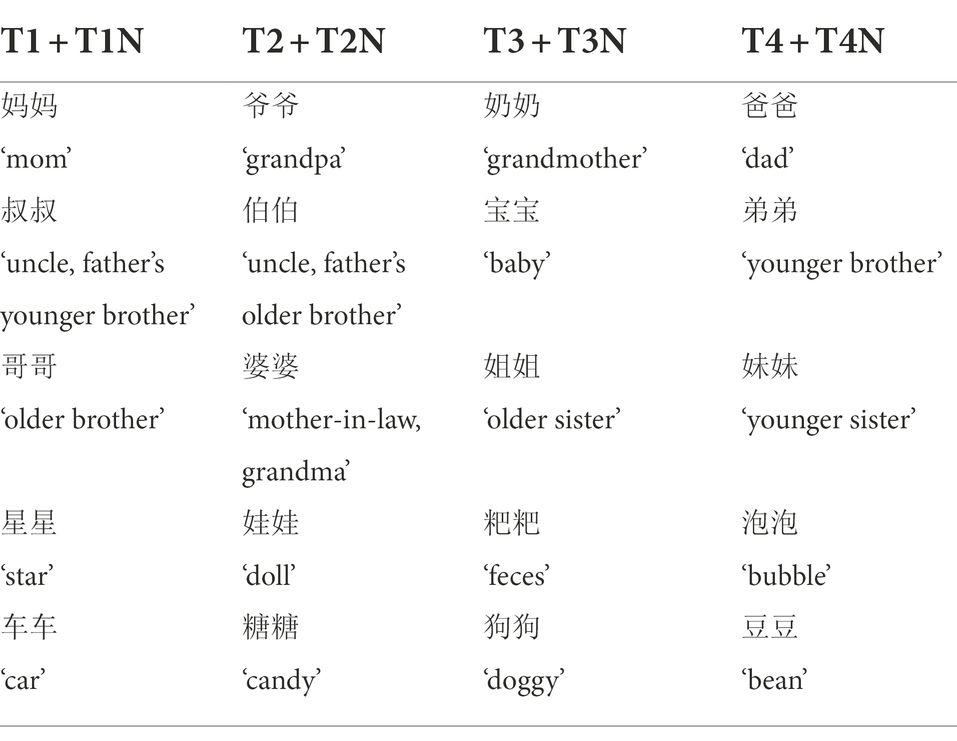 | T1 + T1N | T2 + T2N | T3 + T3N | T4 + T4N |
|---|---|---|---|
| 妈妈 | 爷爷 | 奶奶 | 爸爸 |
| 'mom' | 'grandpa' | 'grandmother' | 'dad' |
| 叔叔 | 伯伯 | 宝宝 | 弟弟 |
| 'uncle, father's younger brother' | 'uncle, father's older brother' | 'baby' | 'younger brother' |
| 哥哥 | 婆婆 | 姐姐 | 妹妹 |
| 'older brother' | 'mother-in-law, grandma' | 'older sister' | 'younger sister' |
| 星星 | 娃娃 | 粑粑 | 泡泡 |
| 'star' | 'doll' | 'feces' | 'bubble' |
| 车车 | 糖糖 | 狗狗 | 豆豆 |
| 'car' | 'candy' | 'doggy' | 'bean' |